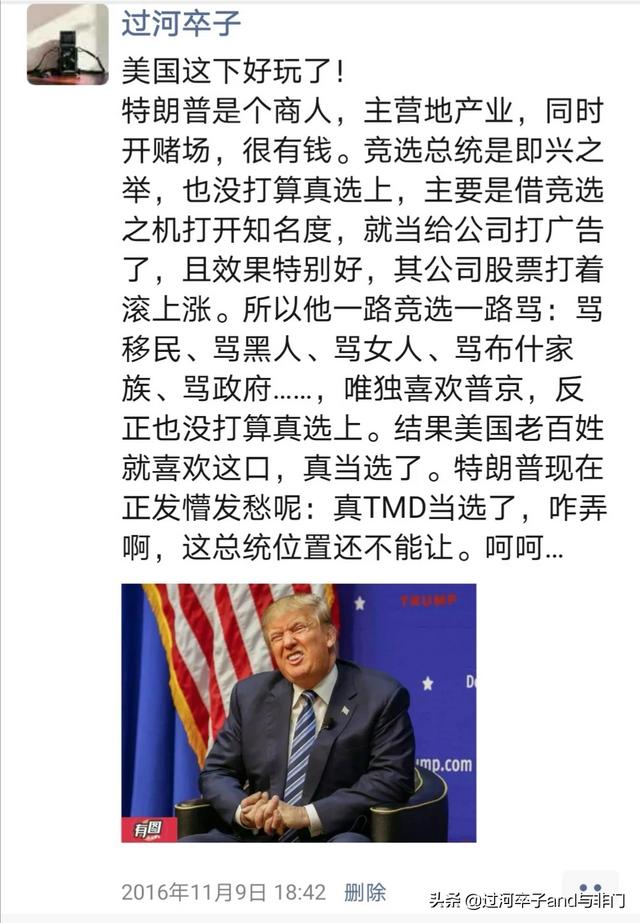 过河卒子

美国这下好玩了！
特朗普是个商人，主营地产业，同时开赌场，很有钱。竞选总统是即兴之举，也没打算真选上，主要是借竞选之机打开知名度，就当给公司打广告了，且效果特别好，其公司股票打着滚上涨。所以他一路竞选一路骂：骂移民、骂黑人、骂女人、骂布什家族、骂政府……，唯独喜欢普京，反正也没打算真选上。结果美国老百姓就喜欢这口，真当选了。特朗普现在正发懵发愁呢：真TMD当选了，咋弄啊，这总统位置还不能让。呵呵…

TRUMP
mp.com
有图

2016年11月9日 18:42 删除

头条 @过河卒子and与非门